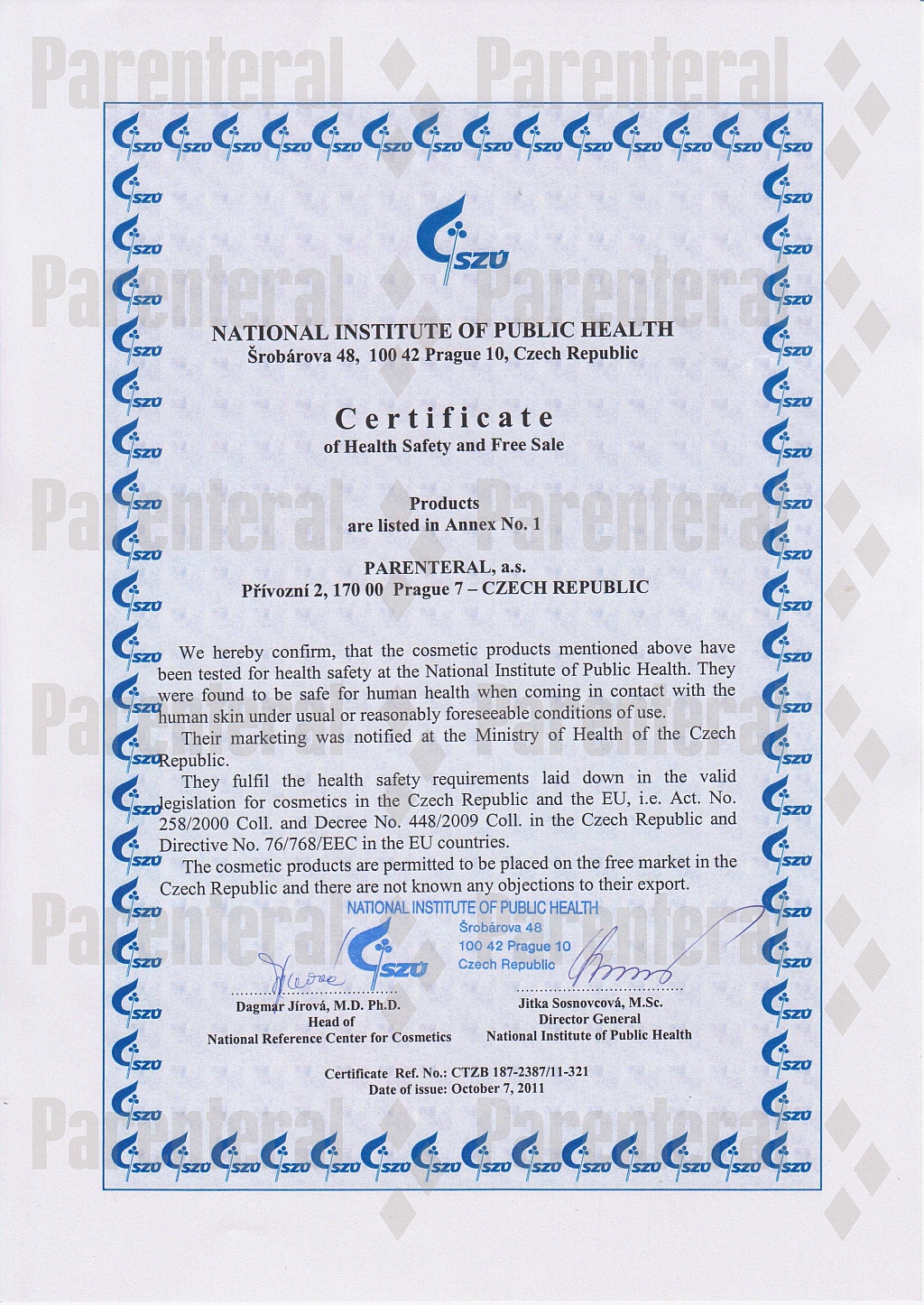 Parenteral Parenteral

SZÚ

NATIONAL INSTITUTE OF PUBLIC HEALTH
Šrobárova 48, 100 42 Prague 10, Czech Republic

Certificate
of Health Safety and Free Sale

Products
are listed in Annex No. 1

PARENTERAL, a.s.
Přívozní 2, 170 00 Prague 7 – CZECH REPUBLIC

We hereby confirm, that the cosmetic products mentioned above have been tested for health safety at the National Institute of Public Health. They were found to be safe for human health when coming in contact with the human skin under usual or reasonably foreseeable conditions of use.

Their marketing was notified at the Ministry of Health of the Czech Republic.

They fulfil the health safety requirements laid down in the valid legislation for cosmetics in the Czech Republic and the EU, i.e. Act. No. 258/2000 Coll. and Decree No. 448/2009 Coll. in the Czech Republic and Directive No. 76/768/EEC in the EU countries.

The cosmetic products are permitted to be placed on the free market in the Czech Republic and there are not known any objections to their export.

NATIONAL INSTITUTE OF PUBLIC HEALTH
SZÚ
Šrobárova 48
100 42 Prague 10
Czech Republic

Dagmar Jírová, M.D. Ph.D.
Head of
National Reference Center for Cosmetics

Jitka Sosnovcová, M.Sc.
Director General
National Institute of Public Health

Certificate Ref. No.: CTZB 187-2387/11-321
Date of issue: October 7, 2011